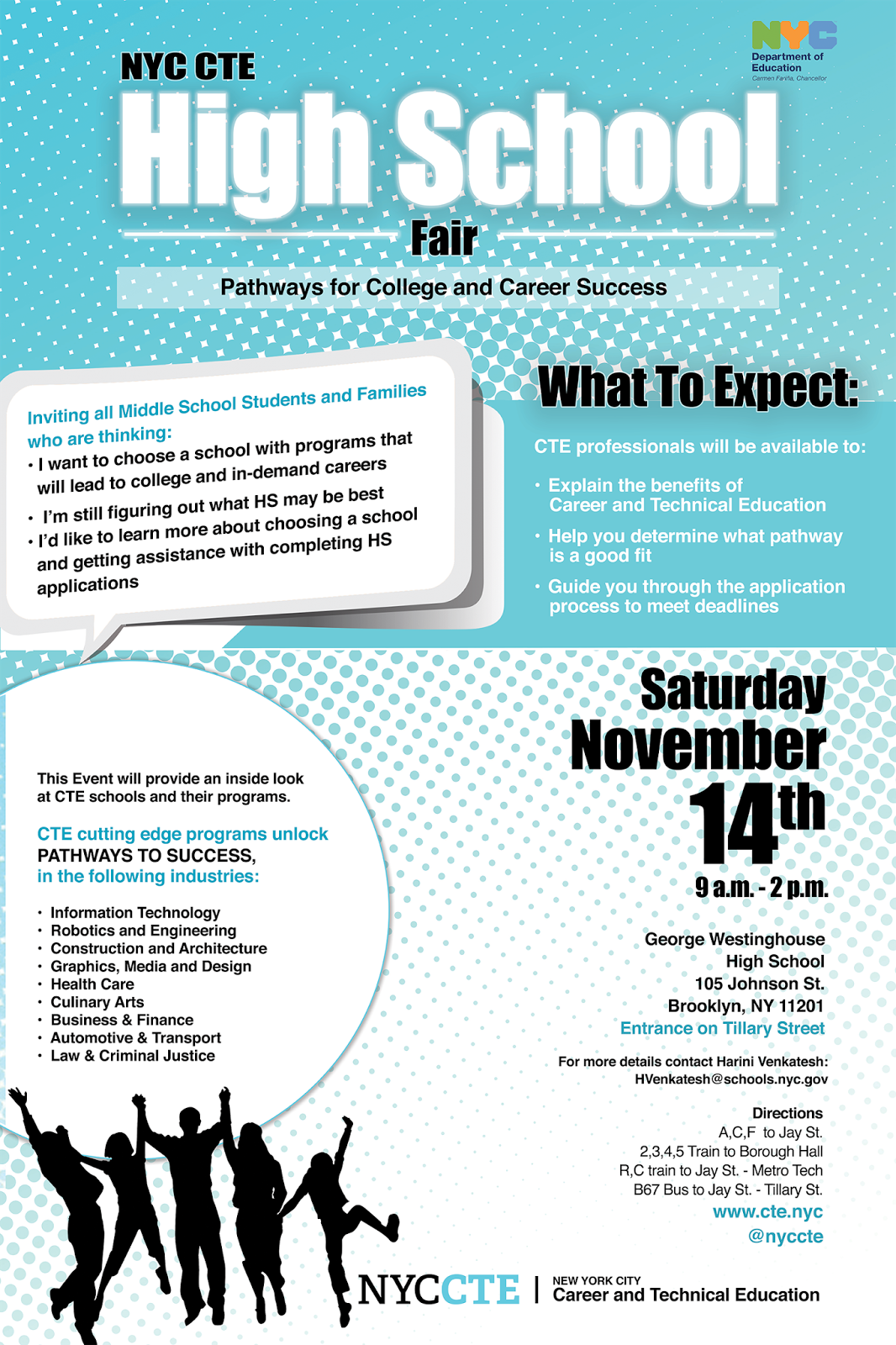 NYC Department of Education Carmen Fariña, Chancellor

NYC CTE

High School

Fair

Pathways for College and Career Success

Inviting all Middle School Students and Families who are thinking:

• I want to choose a school with programs that will lead to college and in-demand careers

• I'm still figuring out what HS may be best

• I'd like to learn more about choosing a school and getting assistance with completing HS applications

What To Expect:

CTE professionals will be available to:

• Explain the benefits of Career and Technical Education

• Help you determine what pathway is a good fit

• Guide you through the application process to meet deadlines

This Event will provide an inside look at CTE schools and their programs.

CTE cutting edge programs unlock PATHWAYS TO SUCCESS, in the following industries:

• Information Technology
• Robotics and Engineering
• Construction and Architecture
• Graphics, Media and Design
• Health Care
• Culinary Arts
• Business & Finance
• Automotive & Transport
• Law & Criminal Justice

Saturday November 14th

9 a.m. - 2 p.m.

George Westinghouse High School
105 Johnson St.
Brooklyn, NY 11201
Entrance on Tillary Street

For more details contact Harini Venkatesh:
HVenkatesh@schools.nyc.gov

Directions
A,C,F to Jay St.
2,3,4,5 Train to Borough Hall
R,C train to Jay St. - Metro Tech
B67 Bus to Jay St. - Tillary St.
www.cte.nyc
@nyccte

NYCCTE | NEW YORK CITY Career and Technical Education